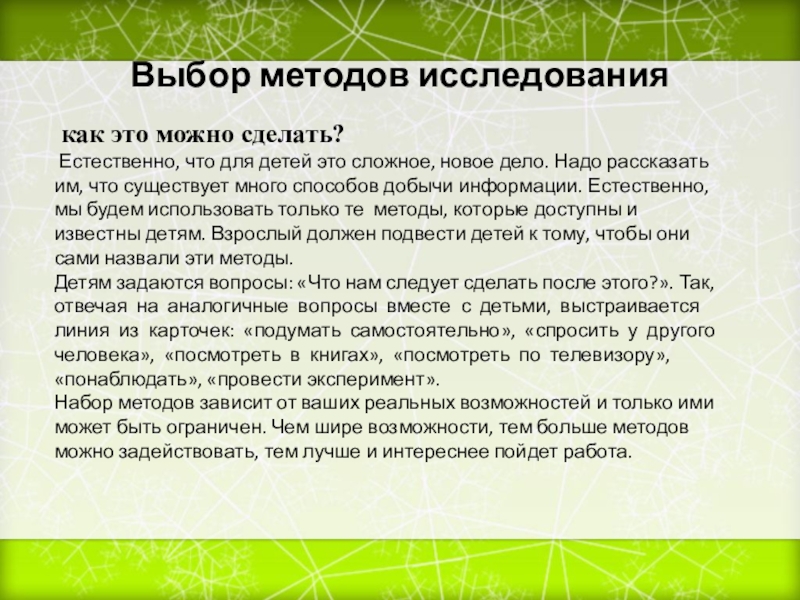 Выбор методов исследования

как это можно сделать?

Естественно, что для детей это сложное, новое дело. Надо рассказать им, что существует много способов добычи информации. Естественно, мы будем использовать только те методы, которые доступны и известны детям. Взрослый должен подвести детей к тому, чтобы они сами назвали эти методы.
Детям задаются вопросы: «Что нам следует сделать после этого?». Так, отвечая на аналогичные вопросы вместе с детьми, выстраивается линия из карточек: «подумать самостоятельно», «спросить у другого человека», «посмотреть в книгах», «посмотреть по телевизору», «понаблюдать», «провести эксперимент».
Набор методов зависит от ваших реальных возможностей и только ими может быть ограничен. Чем шире возможности, тем больше методов можно задействовать, тем лучше и интереснее пойдет работа.